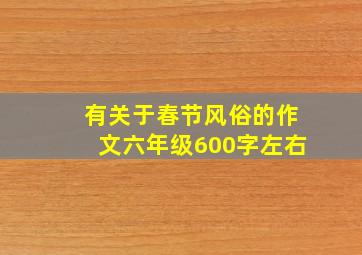 有关于春节风俗的作文六年级600字左右